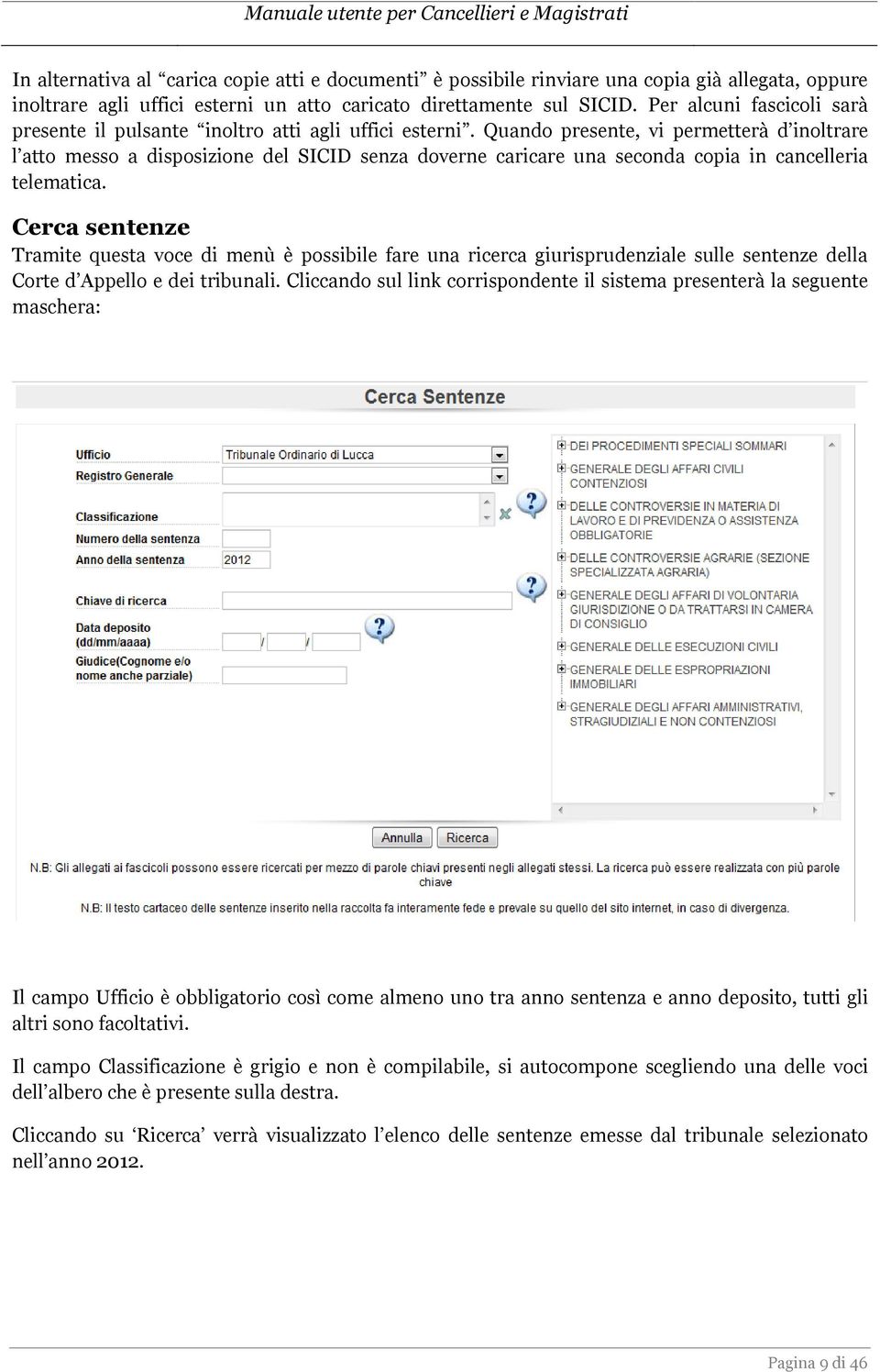 Manuale utente per Cancellieri e Magistrati

In alternativa al “carica copie atti e documenti” è possibile rinviare una copia già allegata, oppure inoltrare agli uffici esterni un atto caricato direttamente sul SICID. Per alcuni fascicoli sarà presente il pulsante “inoltro atti agli uffici esterni”. Quando presente, vi permetterà d’inoltrare l’atto messo a disposizione del SICID senza doverne caricare una seconda copia in cancelleria telematica.

Cerca sentenze

Tramite questa voce di menù è possibile fare una ricerca giurisprudenziale sulle sentenze della Corte d’Appello e dei tribunali. Cliccando sul link corrispondente il sistema presenterà la seguente maschera:

Cerca Sentenze

Ufficio Tribunale Ordinario di Lucca
Registro Generale
Classificazione
Numero della sentenza
Anno della sentenza 2012
Chiave di ricerca
Data deposito (dd/mm/aaaa) / /
Giudice(Cognome e/o nome anche parziale)

DEI PROCEDIMENTI SPECIALI SOMMARI
GENERALE DEGLI AFFARI CIVILI CONTENZIOSI
DELLE CONTROVERSIE IN MATERIA DI LAVORO E DI PREVIDENZA O ASSISTENZA OBBLIGATORIE
DELLE CONTROVERSIE AGRARIE (SEZIONE SPECIALIZZATA AGRARIA)
GENERALE DEGLI AFFARI DI VOLONTARIA GIURISDIZIONE O DA TRATTARSI IN CAMERA DI CONSIGLIO
GENERALE DELLE ESECUZIONI CIVILI
GENERALE DELLE ESPROPRIAZIONI IMMOBILIARI
GENERALE DEGLI AFFARI AMMINISTRATIVI, STRAGIUDIZIALI E NON CONTENZIOSI

Annulla Ricerca

N.B: Gli allegati ai fascicoli possono essere ricercati per mezzo di parole chiavi presenti negli allegati stessi. La ricerca può essere realizzata con più parole chiave

N.B: Il testo cartaceo delle sentenze inserito nella raccolta fa interamente fede e prevale su quello del sito internet, in caso di divergenza.

Il campo Ufficio è obbligatorio così come almeno uno tra anno sentenza e anno deposito, tutti gli altri sono facoltativi.

Il campo Classificazione è grigio e non è compilabile, si autocompone scegliendo una delle voci dell’albero che è presente sulla destra.

Cliccando su ‘Ricerca’ verrà visualizzato l’elenco delle sentenze emesse dal tribunale selezionato nell’anno 2012.

Pagina 9 di 46